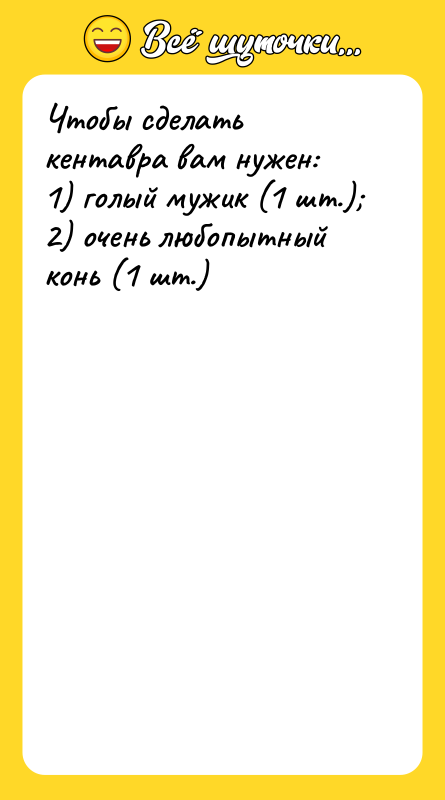 Всё шуточки...

Чтобы сделать кентавра вам нужен:
1) голый мужик (1 шт.);
2) очень любопытный конь (1 шт.)